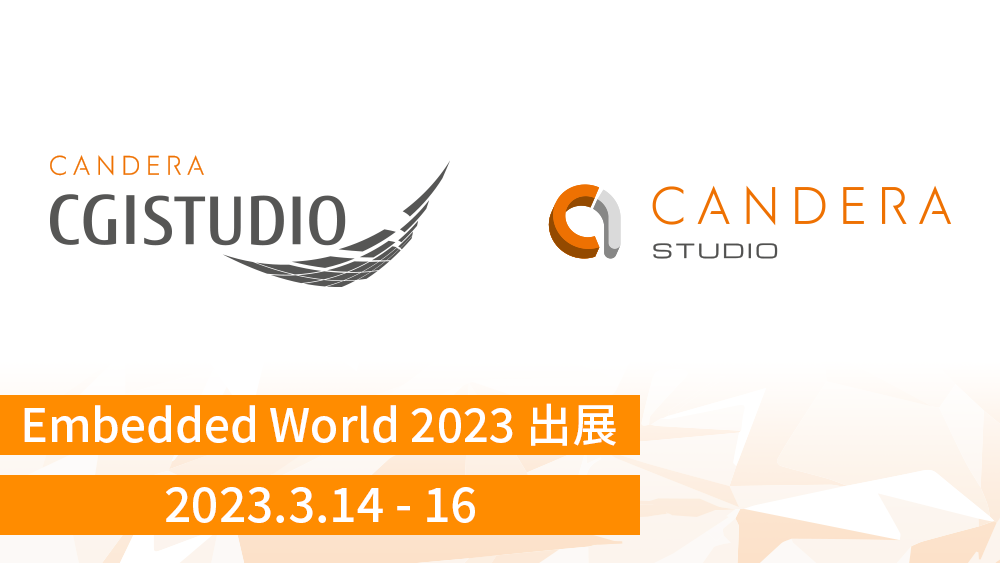 CANDERA
CGISTUDIO

CANDERA
STUDIO

Embedded World 2023 出展

2023.3.14 - 16